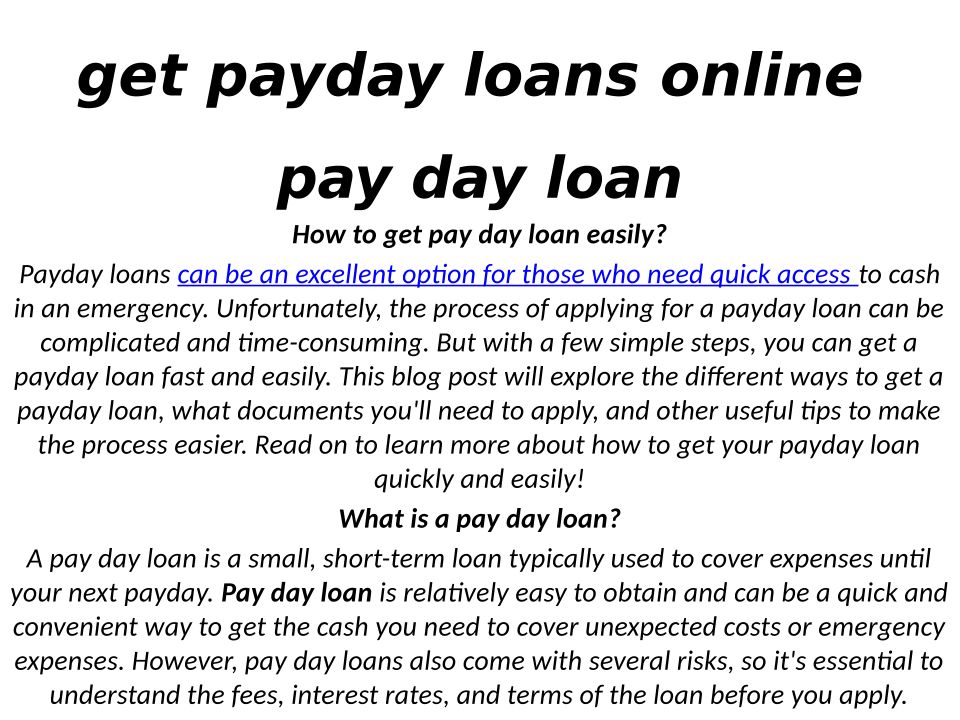 get payday loans online

pay day loan

How to get pay day loan easily?

Payday loans can be an excellent option for those who need quick access to cash in an emergency. Unfortunately, the process of applying for a payday loan can be complicated and time-consuming. But with a few simple steps, you can get a payday loan fast and easily. This blog post will explore the different ways to get a payday loan, what documents you'll need to apply, and other useful tips to make the process easier. Read on to learn more about how to get your payday loan quickly and easily!

What is a pay day loan?

A pay day loan is a small, short-term loan typically used to cover expenses until your next payday. Pay day loan is relatively easy to obtain and can be a quick and convenient way to get the cash you need to cover unexpected costs or emergency expenses. However, pay day loans also come with several risks, so it's essential to understand the fees, interest rates, and terms of the loan before you apply.